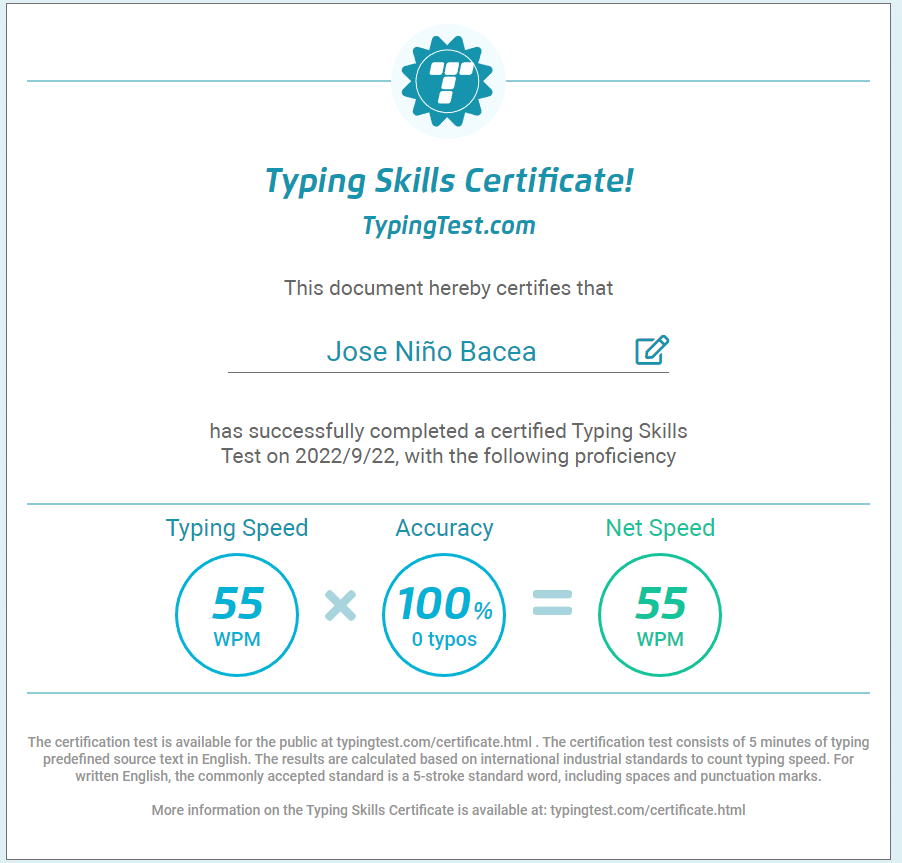 T

Typing Skills Certificate!

TypingTest.com

This document hereby certifies that

Jose Niño Bacea

has successfully completed a certified Typing Skills Test on 2022/9/22, with the following proficiency

Typing Speed
55
WPM

×

Accuracy
100%
0 typos

=

Net Speed
55
WPM

The certification test is available for the public at typingtest.com/certificate.html . The certification test consists of 5 minutes of typing predefined source text in English. The results are calculated based on international industrial standards to count typing speed. For written English, the commonly accepted standard is a 5-stroke standard word, including spaces and punctuation marks.

More information on the Typing Skills Certificate is available at: typingtest.com/certificate.html